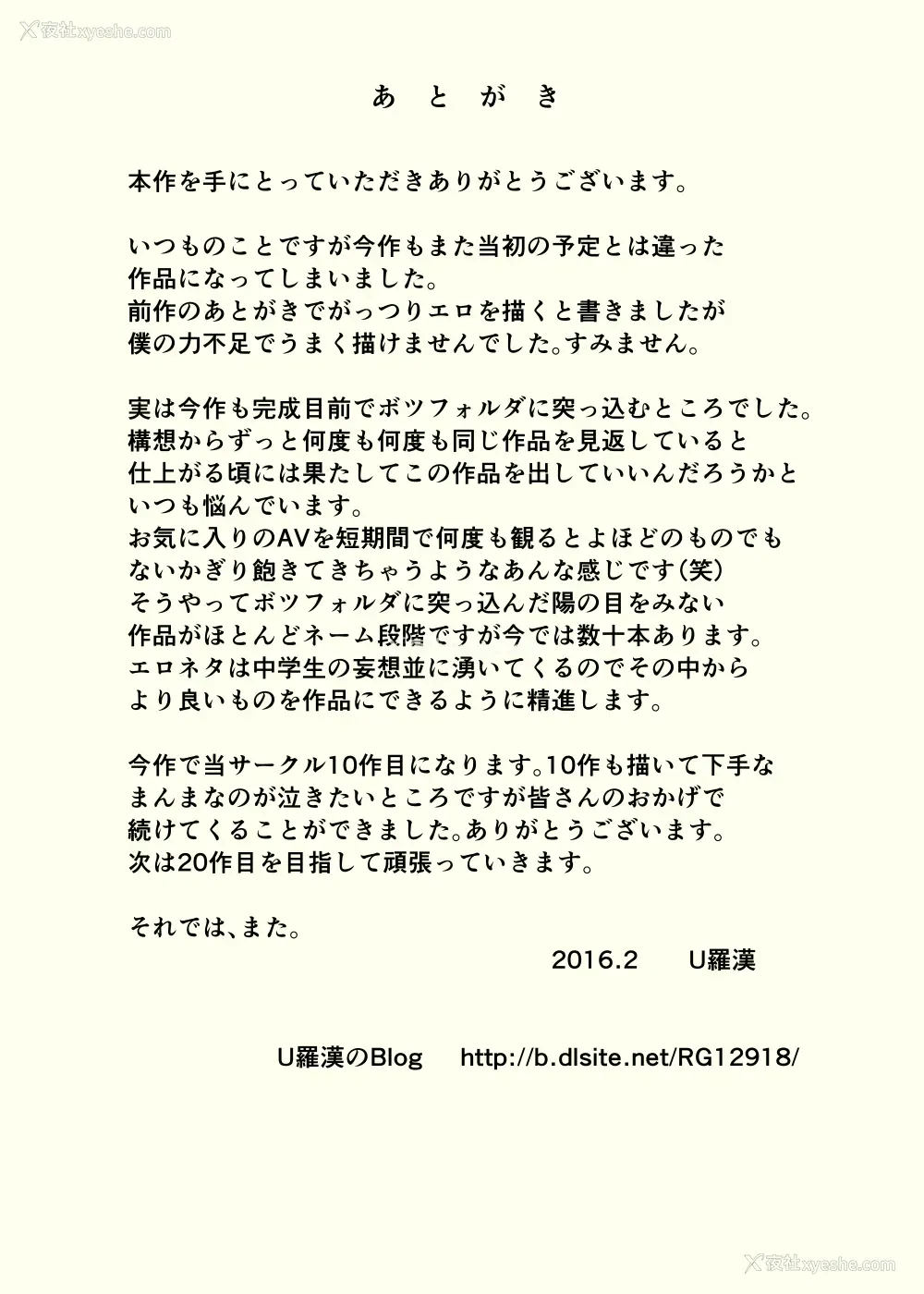 夜社xyeshe.com

あ と が き

本作を手にとっていただきありがとうございます。

いつものことですが今作もまた当初の予定とは違った作品になってしまいました。
前作のあとがきでがっつりエロを描くと書きましたが僕の力不足でうまく描けませんでした。すみません。

実は今作も完成目前でボツフォルダに突っ込むところでした。
構想からずっと何度も何度も同じ作品を見返していると仕上がる頃には果たしてこの作品を出していいんだろうかといつも悩んでいます。
お気に入りのAVを短期間で何度も観るとよほどのものでもないかぎり飽きてきちゃうようなあんな感じです(笑)
そうやってボツフォルダに突っ込んだ陽の目をみない作品がほとんどネーム段階ですが今では数十本あります。
エロネタは中学生の妄想並に湧いてくるのでその中からより良いものを作品にできるように精進します。

今作で当サークル10作目になります。10作も描いて下手なまんまなのが泣きたいところですが皆さんのおかげで続けてくることができました。ありがとうございます。
次は20作目を目指して頑張っていきます。

それでは、また。

2016.2 U羅漢

U羅漢のBlog http://b.dlsite.net/RG12918/

夜社xyeshe.com